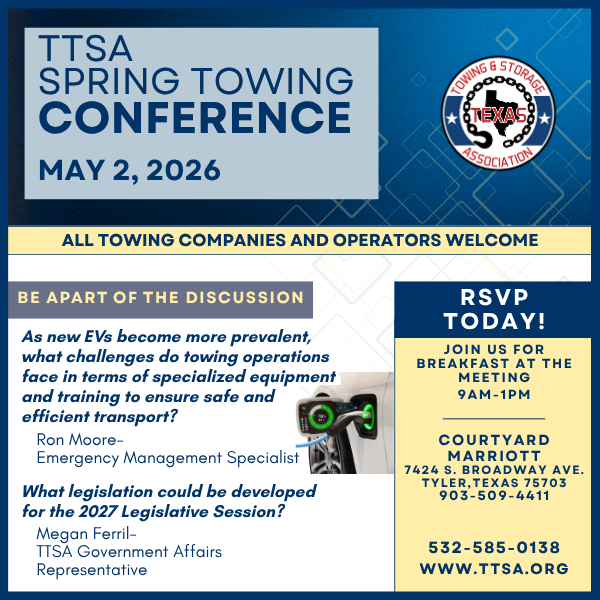 TTSA
SPRING TOWING
CONFERENCE
MAY 2, 2026

TOWING & STORAGE
TEXAS
ASSOCIATION

ALL TOWING COMPANIES AND OPERATORS WELCOME

BE APART OF THE DISCUSSION

As new EVs become more prevalent, what challenges do towing operations face in terms of specialized equipment and training to ensure safe and efficient transport?

Ron Moore-
Emergency Management Specialist

What legislation could be developed for the 2027 Legislative Session?

Megan Ferril-
TTSA Government Affairs Representative

RSVP TODAY!

JOIN US FOR BREAKFAST AT THE MEETING
9AM-1PM

COURTYARD MARRIOTT
7424 S. BROADWAY AVE.
TYLER,TEXAS 75703
903-509-4411

532-585-0138
WWW.TTSA.ORG